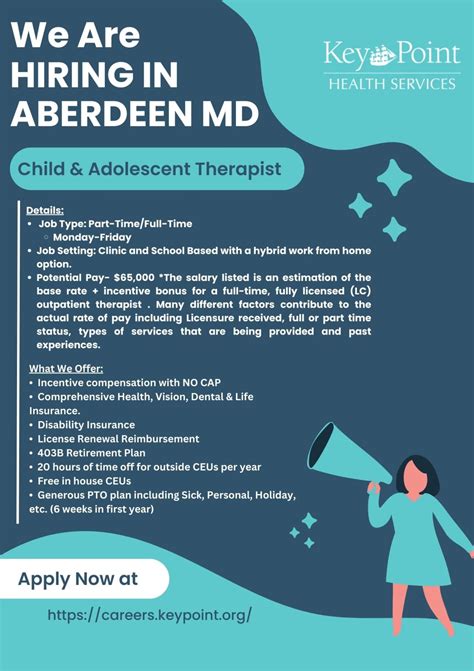 We Are HIRING IN ABERDEEN MD

Key Point
HEALTH SERVICES

Child & Adolescent Therapist

Details:
• Job Type: Part-Time/Full-Time
  ◦ Monday-Friday
• Job Setting: Clinic and School Based with a hybrid work from home option.
• Potential Pay- $65,000 *The salary listed is an estimation of the base rate + incentive bonus for a full-time, fully licensed (LC) outpatient therapist . Many different factors contribute to the actual rate of pay including Licensure received, full or part time status, types of services that are being provided and past experiences.

What We Offer:
• Incentive compensation with NO CAP
• Comprehensive Health, Vision, Dental & Life Insurance.
• Disability Insurance
• License Renewal Reimbursement
• 403B Retirement Plan
• 20 hours of time off for outside CEUs per year
• Free in house CEUs
• Generous PTO plan including Sick, Personal, Holiday, etc. (6 weeks in first year)

Apply Now at

https://careers.keypoint.org/